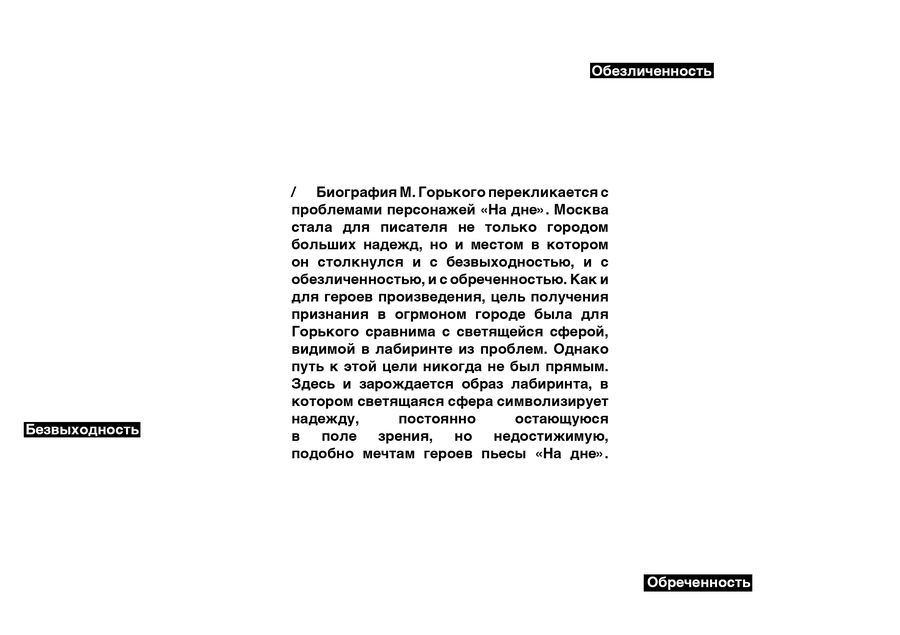 Обезличенность

/ Биография М. Горького перекликается с проблемами персонажей «На дне». Москва стала для писателя не только городом больших надежд, но и местом в котором он столкнулся и с безвыходностью, и с обезличенностью, и с обреченностью. Как и для героев произведения, цель получения признания в огрмоном городе была для Горького сравнима с светящейся сферой, видимой в лабиринте из проблем. Однако путь к этой цели никогда не был прямым. Здесь и зарождается образ лабиринта, в котором светящаяся сфера символизирует надежду, постоянно остающуюся в поле зрения, но недостижимую, подобно мечтам героев пьесы «На дне».

Безвыходность

Обреченность